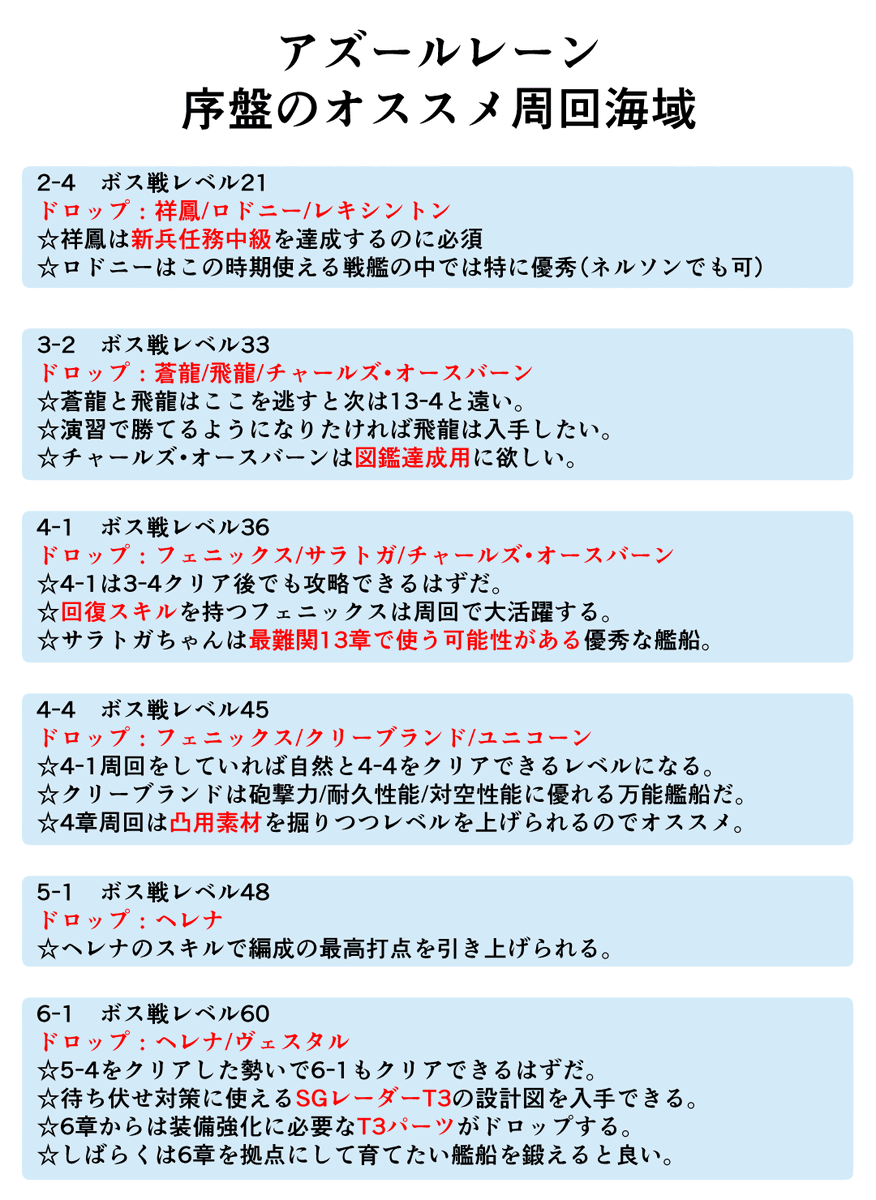 アズールレーン
序盤のオススメ周回海域

2-4　ボス戦レベル21
ドロップ：祥鳳/ロドニー/レキシントン
☆祥鳳は新兵任務中級を達成するのに必須
☆ロドニーはこの時期使える戦艦の中では特に優秀(ネルソンでも可)

3-2　ボス戦レベル33
ドロップ：蒼龍/飛龍/チャールズ・オースバーン
☆蒼龍と飛龍はここを逃すと次は13-4と遠い。
☆演習で勝てるようになりたければ飛龍は入手したい。
☆チャールズ・オースバーンは図鑑達成用に欲しい。

4-1　ボス戦レベル36
ドロップ：フェニックス/サラトガ/チャールズ・オースバーン
☆4-1は3-4クリア後でも攻略できるはずだ。
☆回復スキルを持つフェニックスは周回で大活躍する。
☆サラトガちゃんは最難関13章で使う可能性がある優秀な艦船。

4-4　ボス戦レベル45
ドロップ：フェニックス/クリーブランド/ユニコーン
☆4-1周回をしていれば自然と4-4をクリアできるレベルになる。
☆クリーブランドは砲撃力/耐久性能/対空性能に優れる万能艦船だ。
☆4章周回は凸用素材を掘りつつレベルを上げられるのでオススメ。

5-1　ボス戦レベル48
ドロップ：ヘレナ
☆ヘレナのスキルで編成の最高打点を引き上げられる。

6-1　ボス戦レベル60
ドロップ：ヘレナ/ヴェスタル
☆5-4をクリアした勢いで6-1もクリアできるはずだ。
☆待ち伏せ対策に使えるSGレーダーT3の設計図を入手できる。
☆6章からは装備強化に必要なT3パーツがドロップする。
☆しばらくは6章を拠点にして育てたい艦船を鍛えると良い。